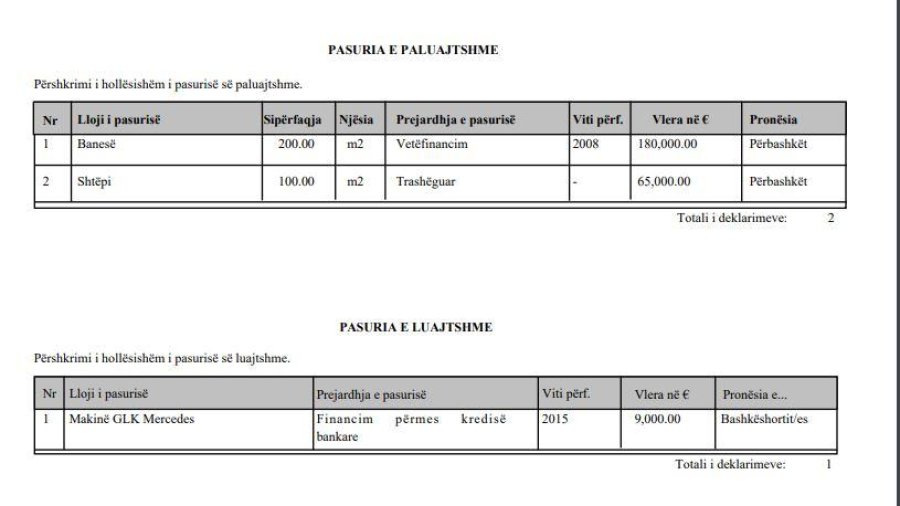 PASURIA E PALUAJTSHME

Përshkrimi i hollësishëm i pasurisë së paluajtshme.

| Nr | Lloji i pasurisë | Sipërfaqja | Njësia | Prejardhja e pasurisë | Viti përf. | Vlera në € | Pronësia |
|---|---|---|---|---|---|---|---|
| 1 | Banesë | 200.00 | m2 | Vetëfinancim | 2008 | 180,000.00 | Përbashkët |
| 2 | Shtëpi | 100.00 | m2 | Trashëguar | - | 65,000.00 | Përbashkët |

Totali i deklarimeve: 2

PASURIA E LUAJTSHME

Përshkrimi i hollësishëm i pasurisë së luajtshme.

| Nr | Lloji i pasurisë | Prejardhja e pasurisë | Viti përf. | Vlera në € | Pronësia e... |
|---|---|---|---|---|---|
| 1 | Makinë GLK Mercedes | Financim përmes kredisë bankare | 2015 | 9,000.00 | Bashkëshortit/es |

Totali i deklarimeve: 1